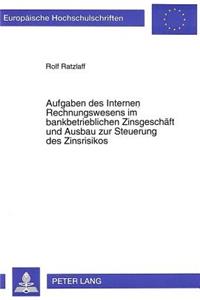 Europäische Hochschulschriften

Rolf Ratzlaff

Aufgaben des Internen Rechnungswesens im bankbetrieblichen Zinsgeschäft und Ausbau zur Steuerung des Zinsrisikos

PETER LANG